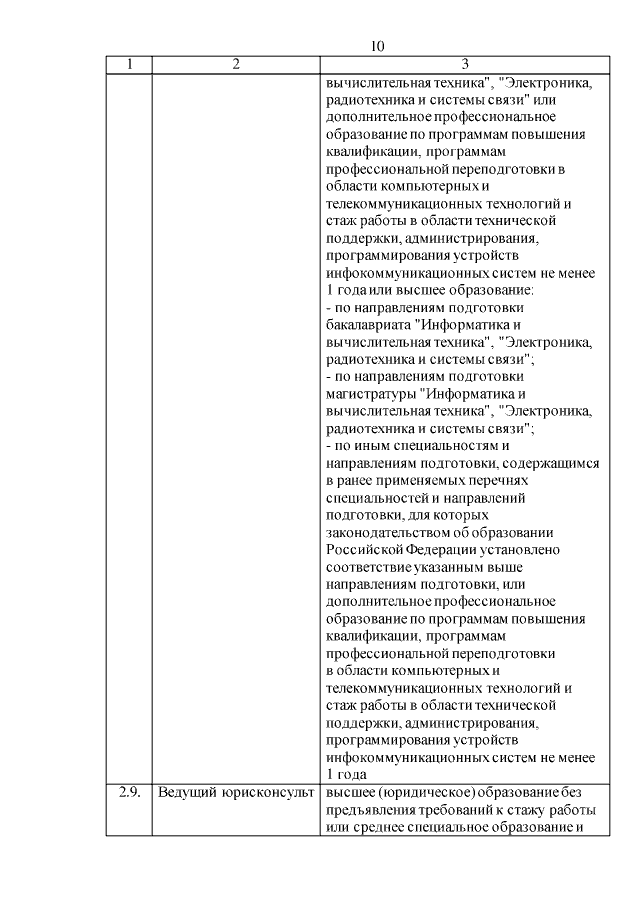 10

| 1 | 2 | 3 |
|---|---|---|
| | | вычислительная техника", "Электроника, радиотехника и системы связи" или дополнительное профессиональное образование по программам повышения квалификации, программам профессиональной переподготовки в области компьютерных и телекоммуникационных технологий и стаж работы в области технической поддержки, администрирования, программирования устройств инфокоммуникационных систем не менее 1 года или высшее образование: - по направлениям подготовки бакалавриата "Информатика и вычислительная техника", "Электроника, радиотехника и системы связи"; - по направлениям подготовки магистратуры "Информатика и вычислительная техника", "Электроника, радиотехника и системы связи"; - по иным специальностям и направлениям подготовки, содержащимся в ранее применяемых перечнях специальностей и направлений подготовки, для которых законодательством об образовании Российской Федерации установлено соответствие указанным выше направлениям подготовки, или дополнительное профессиональное образование по программам повышения квалификации, программам профессиональной переподготовки в области компьютерных и телекоммуникационных технологий и стаж работы в области технической поддержки, администрирования, программирования устройств инфокоммуникационных систем не менее 1 года |
| 2.9. | Ведущий юрисконсульт | высшее (юридическое) образование без предъявления требований к стажу работы или среднее специальное образование и |